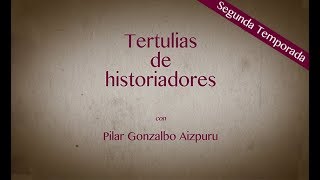 Segunda Temporada

Tertulias de historiadores

con

Pilar Gonzalbo Aizpuru